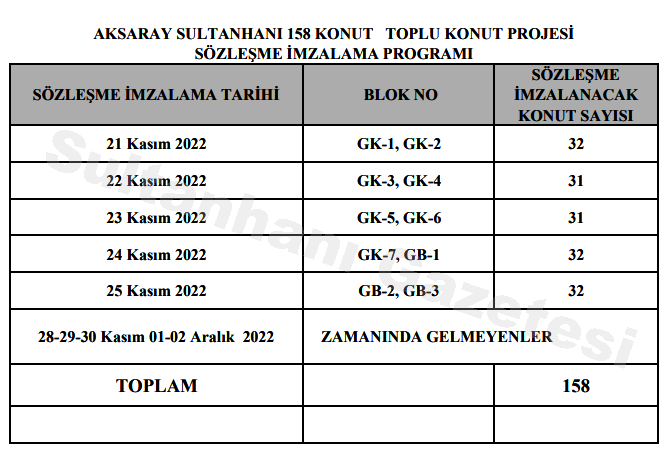 AKSARAY SULTANHANI 158 KONUT TOPLU KONUT PROJESİ
SÖZLEŞME İMZALAMA PROGRAMI

| SÖZLEŞME İMZALAMA TARİHİ | BLOK NO | SÖZLEŞME İMZALANACAK KONUT SAYISI |
|---|---|---|
| 21 Kasım 2022 | GK-1, GK-2 | 32 |
| 22 Kasım 2022 | GK-3, GK-4 | 31 |
| 23 Kasım 2022 | GK-5, GK-6 | 31 |
| 24 Kasım 2022 | GK-7, GB-1 | 32 |
| 25 Kasım 2022 | GB-2, GB-3 | 32 |
| 28-29-30 Kasım 01-02 Aralık 2022 | ZAMANINDA GELMEYENLER | |
| TOPLAM | | 158 |
| | | |

Sultanhanı Gazetesi